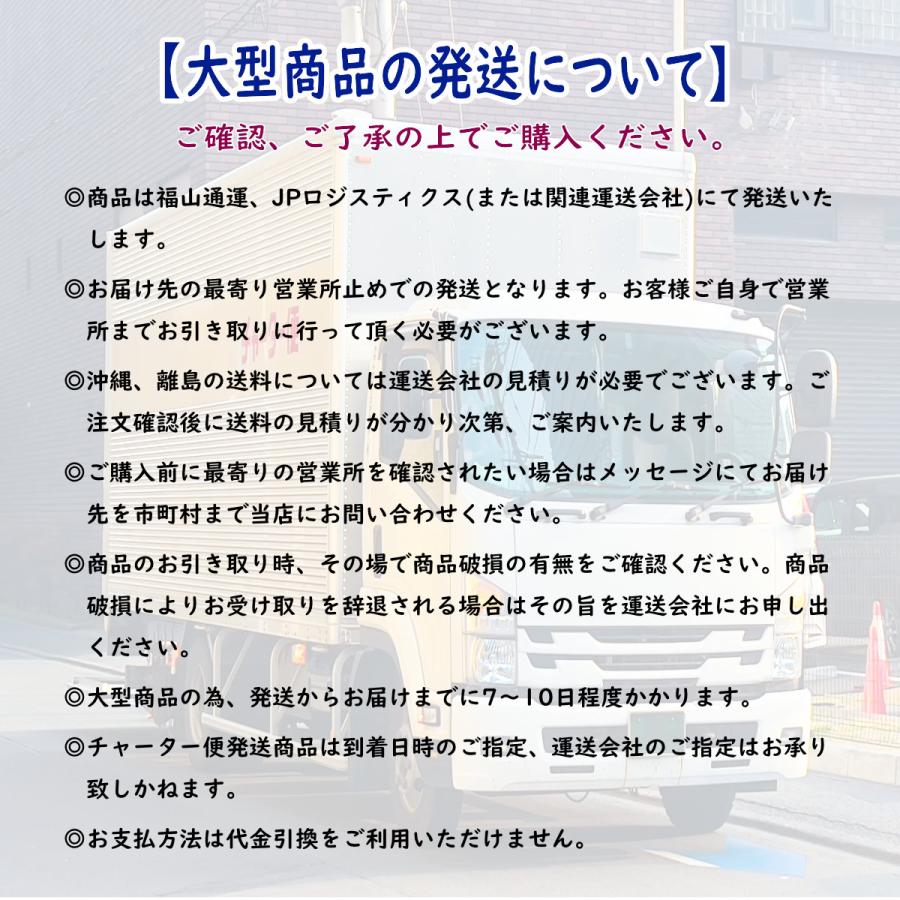 【大型商品の発送について】

ご確認、ご了承の上でご購入ください。

◎商品は福山通運、JPロジスティクス(または関連運送会社)にて発送いたします。

◎お届け先の最寄り営業所止めでの発送となります。お客様ご自身で営業所までお引き取りに行って頂く必要がございます。

◎沖縄、離島の送料については運送会社の見積りが必要でございます。ご注文確認後に送料の見積りが分かり次第、ご案内いたします。

◎ご購入前に最寄りの営業所を確認されたい場合はメッセージにてお届け先を市町村まで当店にお問い合わせください。

◎商品のお引き取り時、その場で商品破損の有無をご確認ください。商品破損によりお受け取りを辞退される場合はその旨を運送会社にお申し出ください。

◎大型商品の為、発送からお届けまでに7～10日程度かかります。

◎チャーター便発送商品は到着日時のご指定、運送会社のご指定はお承り致しかねます。

◎お支払方法は代金引換をご利用いただけません。